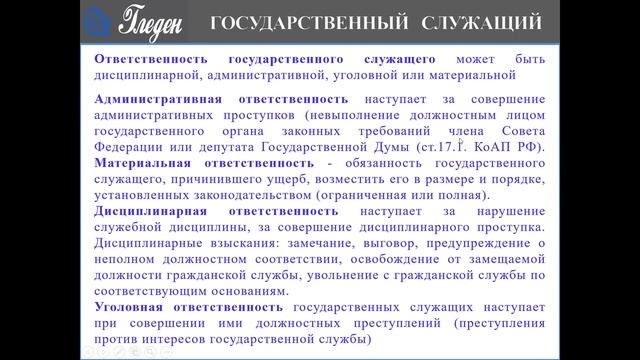 Гледен ГОСУДАРСТВЕННЫЙ СЛУЖАЩИЙ

Ответственность государственного служащего может быть дисциплинарной, административной, уголовной или материальной

Административная ответственность наступает за совершение административных проступков (невыполнение должностным лицом государственного органа законных требований члена Совета Федерации или депутата Государственной Думы (ст.17.1. КоАП РФ).

Материальная ответственность - обязанность государственного служащего, причинившего ущерб, возместить его в размере и порядке, установленных законодательством (ограниченная или полная).

Дисциплинарная ответственность наступает за нарушение служебной дисциплины, за совершение дисциплинарного проступка. Дисциплинарные взыскания: замечание, выговор, предупреждение о неполном должностном соответствии, освобождение от замещаемой должности гражданской службы, увольнение с гражданской службы по соответствующим основаниям.

Уголовная ответственность государственных служащих наступает при совершении ими должностных преступлений (преступления против интересов государственной службы)